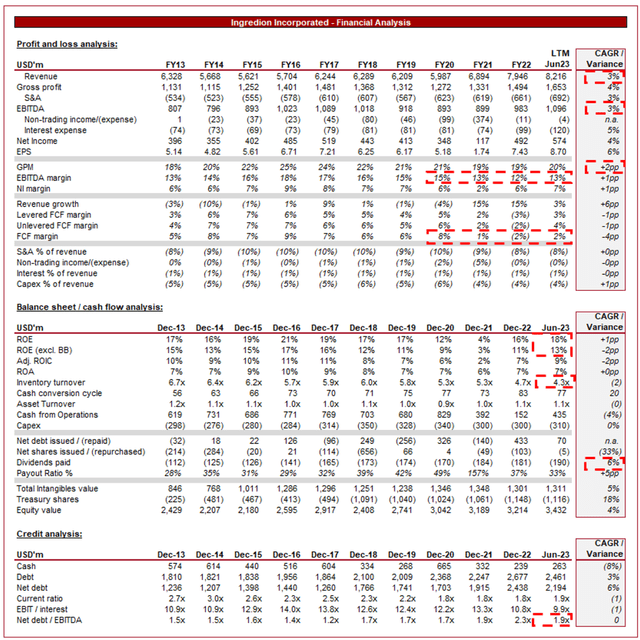 Ingredion Incorporated - Financial Analysis

Profit and loss analysis:

| USD'm | FY13 | FY14 | FY15 | FY16 | FY17 | FY18 | FY19 | FY20 | FY21 | FY22 | LTM Jun23 | CAGR / Variance |
|---|---|---|---|---|---|---|---|---|---|---|---|---|
| Revenue | 6,328 | 5,668 | 5,621 | 5,704 | 6,244 | 6,289 | 6,209 | 5,987 | 6,894 | 7,946 | 8,216 | 3% |
| Gross profit | 1,131 | 1,115 | 1,252 | 1,401 | 1,481 | 1,368 | 1,312 | 1,272 | 1,331 | 1,494 | 1,653 | 4% |
| S&A | (534) | (523) | (555) | (578) | (610) | (607) | (567) | (623) | (619) | (661) | (692) | 3% |
| EBITDA | 807 | 796 | 893 | 1,023 | 1,089 | 1,018 | 918 | 893 | 899 | 983 | 1,096 | 3% |
| Non-trading income/(expense) | 1 | (23) | (37) | (23) | (45) | (80) | (46) | (99) | (374) | (11) | (4) | n.a. |
| Interest expense | (74) | (73) | (69) | (73) | (79) | (81) | (81) | (81) | (74) | (99) | (120) | 5% |
| Net Income | 396 | 355 | 402 | 485 | 519 | 443 | 413 | 348 | 117 | 492 | 574 | 4% |
| EPS | 5.14 | 4.82 | 5.61 | 6.71 | 7.21 | 6.25 | 6.17 | 5.18 | 1.74 | 7.43 | 8.70 | 6% |
| GPM | 18% | 20% | 22% | 25% | 24% | 22% | 21% | 21% | 19% | 19% | 20% | +2pp |
| EBITDA margin | 13% | 14% | 16% | 18% | 17% | 16% | 15% | 15% | 13% | 12% | 13% | +1pp |
| NI margin | 6% | 6% | 7% | 9% | 8% | 7% | 7% | 6% | 2% | 6% | 7% | +1pp |
| Revenue growth | (3%) | (10%) | (1%) | 1% | 9% | 1% | (1%) | (4%) | 15% | 15% | 3% | +6pp |
| Levered FCF margin | 3% | 6% | 7% | 6% | 5% | 5% | 4% | 5% | 2% | (3%) | 3% | -1pp |
| Unlevered FCF margin | 4% | 7% | 7% | 7% | 6% | 6% | 5% | 6% | 2% | (2%) | 4% | -1pp |
| FCF margin | 5% | 8% | 7% | 9% | 7% | 6% | 6% | 8% | 1% | (2%) | 2% | -4pp |
| S&A % of revenue | (8%) | (9%) | (10%) | (10%) | (10%) | (10%) | (9%) | (10%) | (9%) | (8%) | (8%) | +0pp |
| Non-trading income/(expense) | 0% | (0%) | (1%) | (0%) | (1%) | (1%) | (1%) | (2%) | (5%) | (0%) | (0%) | -0pp |
| Interest % of revenue | (1%) | (1%) | (1%) | (1%) | (1%) | (1%) | (1%) | (1%) | (1%) | (1%) | (1%) | -0pp |
| Capex % of revenue | (5%) | (5%) | (5%) | (5%) | (5%) | (6%) | (5%) | (6%) | (4%) | (4%) | (4%) | +1pp |

Balance sheet / cash flow analysis:

| USD'm | Dec-13 | Dec-14 | Dec-15 | Dec-16 | Dec-17 | Dec-18 | Dec-19 | Dec-20 | Dec-21 | Dec-22 | Jun-23 | CAGR / Variance |
|---|---|---|---|---|---|---|---|---|---|---|---|---|
| ROE | 17% | 16% | 19% | 21% | 19% | 17% | 17% | 12% | 4% | 16% | 18% | +1pp |
| ROE (excl. BB) | 15% | 13% | 15% | 17% | 16% | 12% | 11% | 9% | 3% | 11% | 13% | -2pp |
| Adj. ROIC | 10% | 9% | 10% | 11% | 11% | 8% | 7% | 6% | 2% | 7% | 9% | -2pp |
| ROA | 7% | 7% | 9% | 10% | 9% | 8% | 7% | 7% | 6% | 7% | 7% | +0pp |
| Inventory turnover | 6.7x | 6.4x | 6.2x | 5.7x | 5.9x | 6.0x | 5.8x | 5.3x | 5.3x | 4.7x | 4.3x | (2) |
| Cash conversion cycle | 56 | 63 | 66 | 73 | 70 | 71 | 75 | 77 | 73 | 83 | 77 | 20 |
| Asset Turnover | 1.2x | 1.1x | 1.1x | 1.0x | 1.0x | 1.1x | 1.0x | 0.9x | 1.0x | 1.1x | 1.1x | (0) |
| Cash from Operations | 619 | 731 | 686 | 771 | 769 | 703 | 680 | 829 | 392 | 152 | 435 | (4%) |
| Capex | (298) | (276) | (280) | (284) | (314) | (350) | (328) | (340) | (300) | (300) | (310) | 0% |
| Net debt issued / (repaid) | (32) | 18 | 22 | 126 | (96) | 249 | (256) | 326 | (140) | 433 | 70 | n.a. |
| Net shares issued / (repurchased) | (214) | (284) | (20) | 21 | (114) | (656) | 66 | 4 | (49) | (103) | (5) | (33%) |
| Dividends paid | (112) | (125) | (126) | (141) | (165) | (173) | (174) | (170) | (184) | (181) | (190) | 6% |
| Payout Ratio % | 28% | 35% | 31% | 29% | 32% | 39% | 42% | 49% | 157% | 37% | 33% | +5pp |
| Total Intangibles value | 846 | 768 | 1,011 | 1,286 | 1,296 | 1,251 | 1,238 | 1,346 | 1,348 | 1,301 | 1,311 | 5% |
| Treasury shares | (225) | (481) | (467) | (413) | (494) | (1,091) | (1,040) | (1,024) | (1,061) | (1,148) | (1,116) | 18% |
| Equity value | 2,429 | 2,207 | 2,180 | 2,595 | 2,917 | 2,408 | 2,741 | 3,042 | 3,189 | 3,214 | 3,432 | 4% |

Credit analysis:

| USD'm | Dec-13 | Dec-14 | Dec-15 | Dec-16 | Dec-17 | Dec-18 | Dec-19 | Dec-20 | Dec-21 | Dec-22 | Jun-23 | CAGR / Variance |
|---|---|---|---|---|---|---|---|---|---|---|---|---|
| Cash | 574 | 614 | 440 | 516 | 604 | 334 | 268 | 665 | 332 | 239 | 263 | (8%) |
| Debt | 1,810 | 1,821 | 1,838 | 1,956 | 1,864 | 2,100 | 2,009 | 2,368 | 2,247 | 2,677 | 2,461 | 3% |
| Net debt | 1,236 | 1,207 | 1,398 | 1,440 | 1,260 | 1,766 | 1,741 | 1,703 | 1,915 | 2,438 | 2,194 | 6% |
| Current ratio | 2.7x | 3.0x | 2.6x | 2.3x | 2.5x | 2.3x | 2.2x | 1.8x | 1.8x | 1.8x | 1.9x | (1) |
| EBIT / interest | 10.9x | 10.9x | 12.9x | 14.0x | 13.8x | 12.6x | 12.4x | 12.2x | 13.3x | 10.8x | 9.9x | (1) |
| Net debt / EBITDA | 1.5x | 1.5x | 1.6x | 1.4x | 1.2x | 1.7x | 1.7x | 1.7x | 1.9x | 2.3x | 1.9x | 0 |